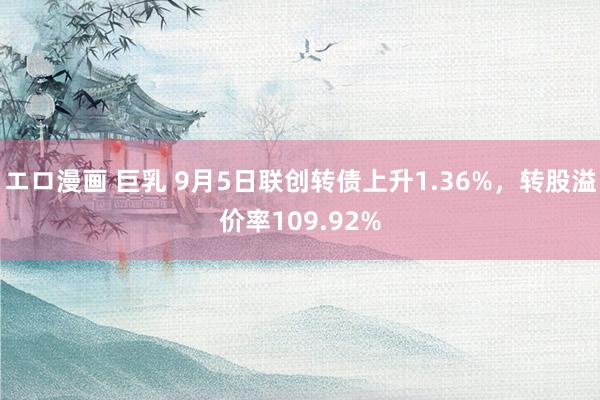 エロ漫画 巨乳 9月5日联创转债上升1.36%，转股溢价率109.92%